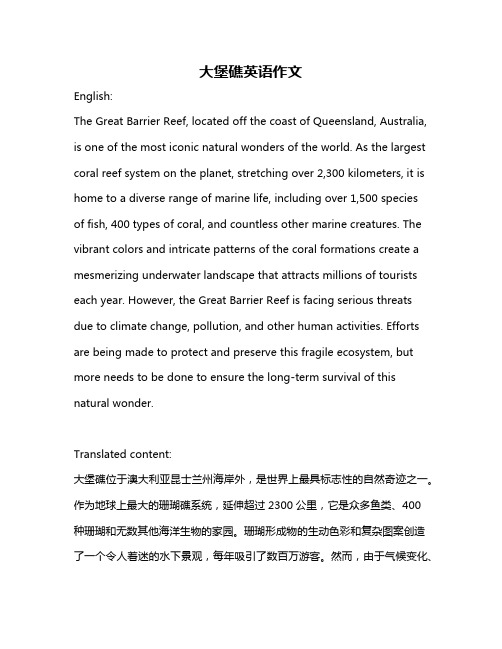 大堡礁英语作文

English:

The Great Barrier Reef, located off the coast of Queensland, Australia, is one of the most iconic natural wonders of the world. As the largest coral reef system on the planet, stretching over 2,300 kilometers, it is home to a diverse range of marine life, including over 1,500 species of fish, 400 types of coral, and countless other marine creatures. The vibrant colors and intricate patterns of the coral formations create a mesmerizing underwater landscape that attracts millions of tourists each year. However, the Great Barrier Reef is facing serious threats due to climate change, pollution, and other human activities. Efforts are being made to protect and preserve this fragile ecosystem, but more needs to be done to ensure the long-term survival of this natural wonder.

Translated content:

大堡礁位于澳大利亚昆士兰州海岸外，是世界上最具标志性的自然奇迹之一。作为地球上最大的珊瑚礁系统，延伸超过 2300 公里，它是众多鱼类、400 种珊瑚和无数其他海洋生物的家园。珊瑚形成物的生动色彩和复杂图案创造了一个令人着迷的水下景观，每年吸引了数百万游客。然而，由于气候变化、